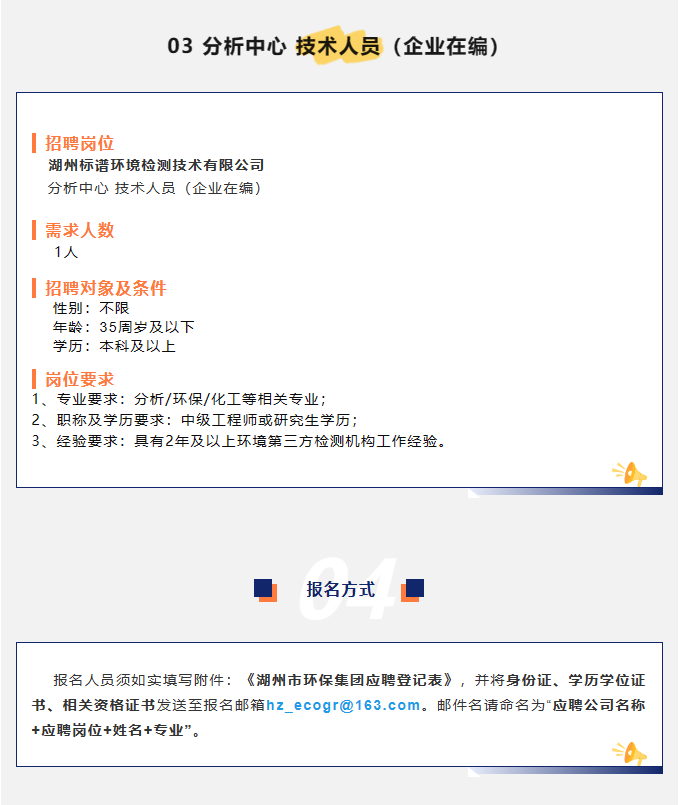 03 分析中心 技术人员（企业在编）

招聘岗位
湖州标谱环境检测技术有限公司
分析中心 技术人员（企业在编）

需求人数
1人

招聘对象及条件
性别：不限
年龄：35周岁及以下
学历：本科及以上

岗位要求
1、专业要求：分析/环保/化工等相关专业；
2、职称及学历要求：中级工程师或研究生学历；
3、经验要求：具有2年及以上环境第三方检测机构工作经验。

04
报名方式

报名人员须如实填写附件：《湖州市环保集团应聘登记表》，并将身份证、学历学位证书、相关资格证书发送至报名邮箱hz_ecogr@163.com。邮件名请命名为“应聘公司名称+应聘岗位+姓名+专业”。